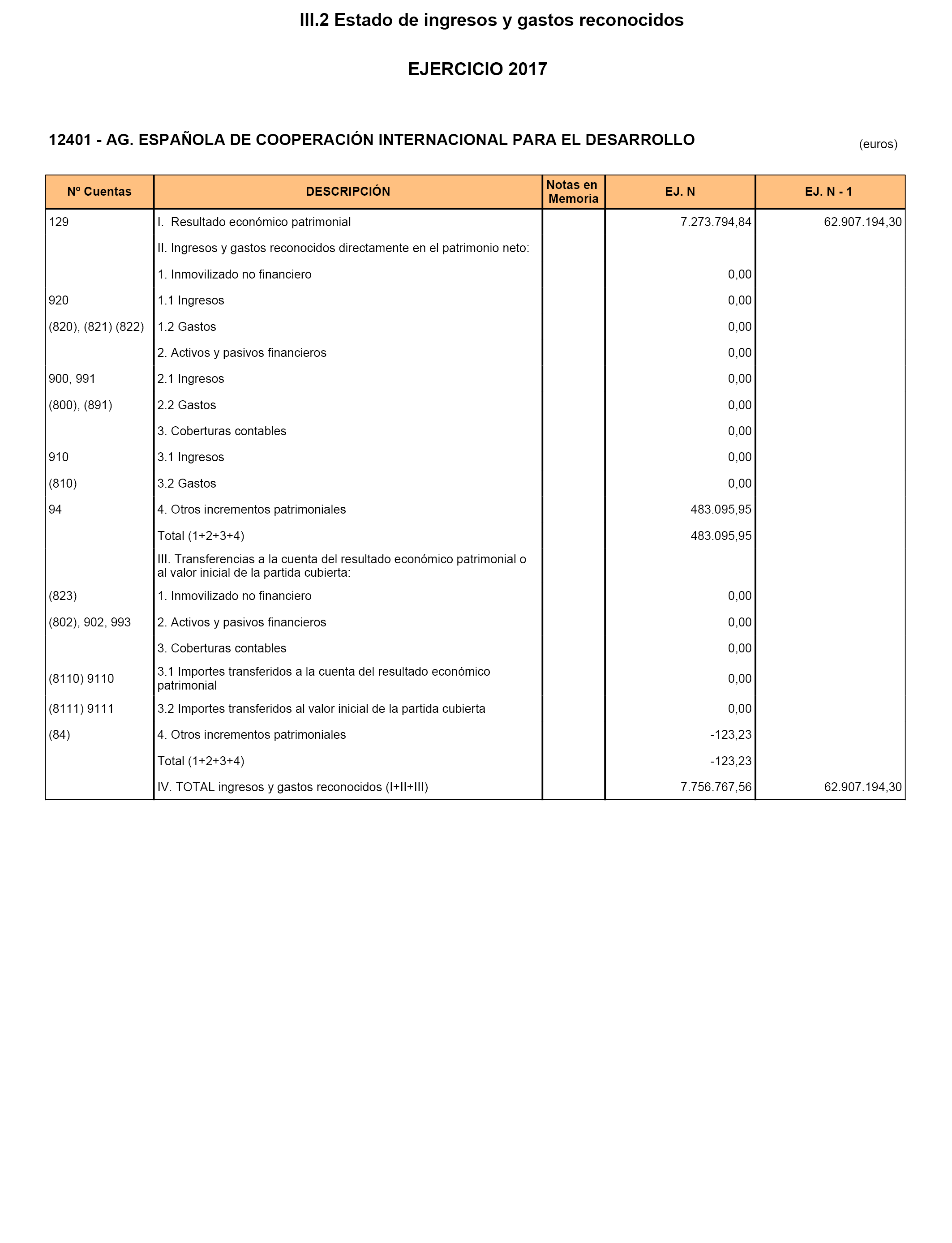 III.2 Estado de ingresos y gastos reconocidos

EJERCICIO 2017

12401 - AG. ESPAÑOLA DE COOPERACIÓN INTERNACIONAL PARA EL DESARROLLO

(euros)

| Nº Cuentas | DESCRIPCIÓN | Notas en Memoria | EJ. N | EJ. N - 1 |
|---|---|---|---|---|
| 129 | I. Resultado económico patrimonial | | 7.273.794,84 | 62.907.194,30 |
| | II. Ingresos y gastos reconocidos directamente en el patrimonio neto: | | | |
| | 1. Inmovilizado no financiero | | 0,00 | |
| 920 | 1.1 Ingresos | | 0,00 | |
| (820), (821) (822) | 1.2 Gastos | | 0,00 | |
| | 2. Activos y pasivos financieros | | 0,00 | |
| 900, 991 | 2.1 Ingresos | | 0,00 | |
| (800), (891) | 2.2 Gastos | | 0,00 | |
| | 3. Coberturas contables | | 0,00 | |
| 910 | 3.1 Ingresos | | 0,00 | |
| (810) | 3.2 Gastos | | 0,00 | |
| 94 | 4. Otros incrementos patrimoniales | | 483.095,95 | |
| | Total (1+2+3+4) | | 483.095,95 | |
| | III. Transferencias a la cuenta del resultado económico patrimonial o al valor inicial de la partida cubierta: | | | |
| (823) | 1. Inmovilizado no financiero | | 0,00 | |
| (802), 902, 993 | 2. Activos y pasivos financieros | | 0,00 | |
| | 3. Coberturas contables | | 0,00 | |
| (8110) 9110 | 3.1 Importes transferidos a la cuenta del resultado económico patrimonial | | 0,00 | |
| (8111) 9111 | 3.2 Importes transferidos al valor inicial de la partida cubierta | | 0,00 | |
| (84) | 4. Otros incrementos patrimoniales | | -123,23 | |
| | Total (1+2+3+4) | | -123,23 | |
| | IV. TOTAL ingresos y gastos reconocidos (I+II+III) | | 7.756.767,56 | 62.907.194,30 |